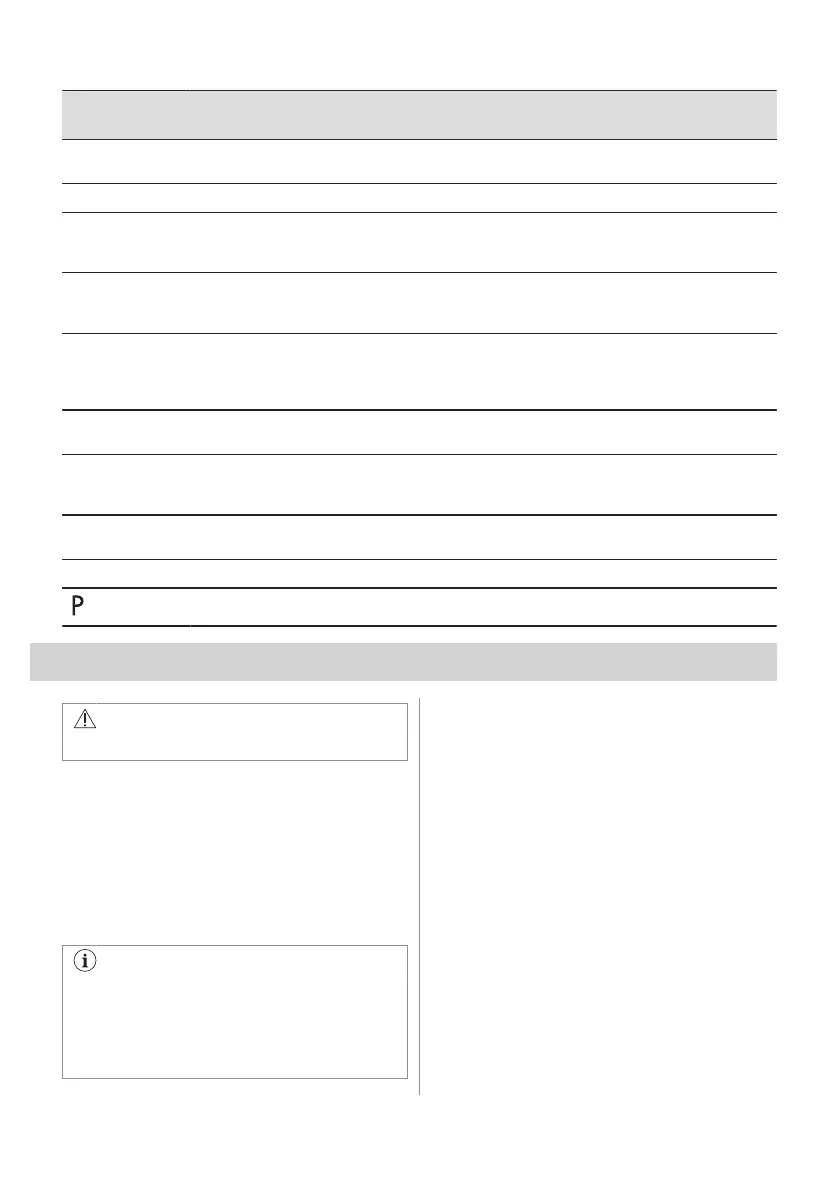 P